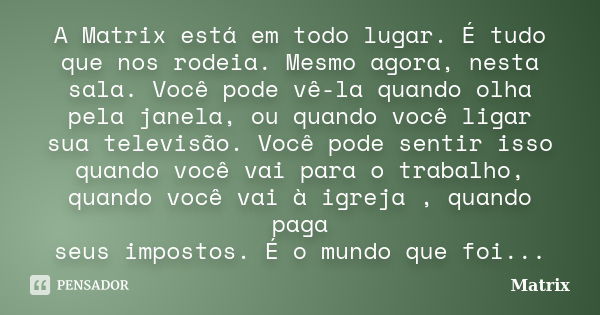 A Matrix está em todo lugar. É tudo que nos rodeia. Mesmo agora, nesta sala. Você pode vê-la quando olha pela janela, ou quando você ligar sua televisão. Você pode sentir isso quando você vai para o trabalho, quando você vai à igreja , quando paga
seus impostos. É o mundo que foi...

PENSADOR

Matrix